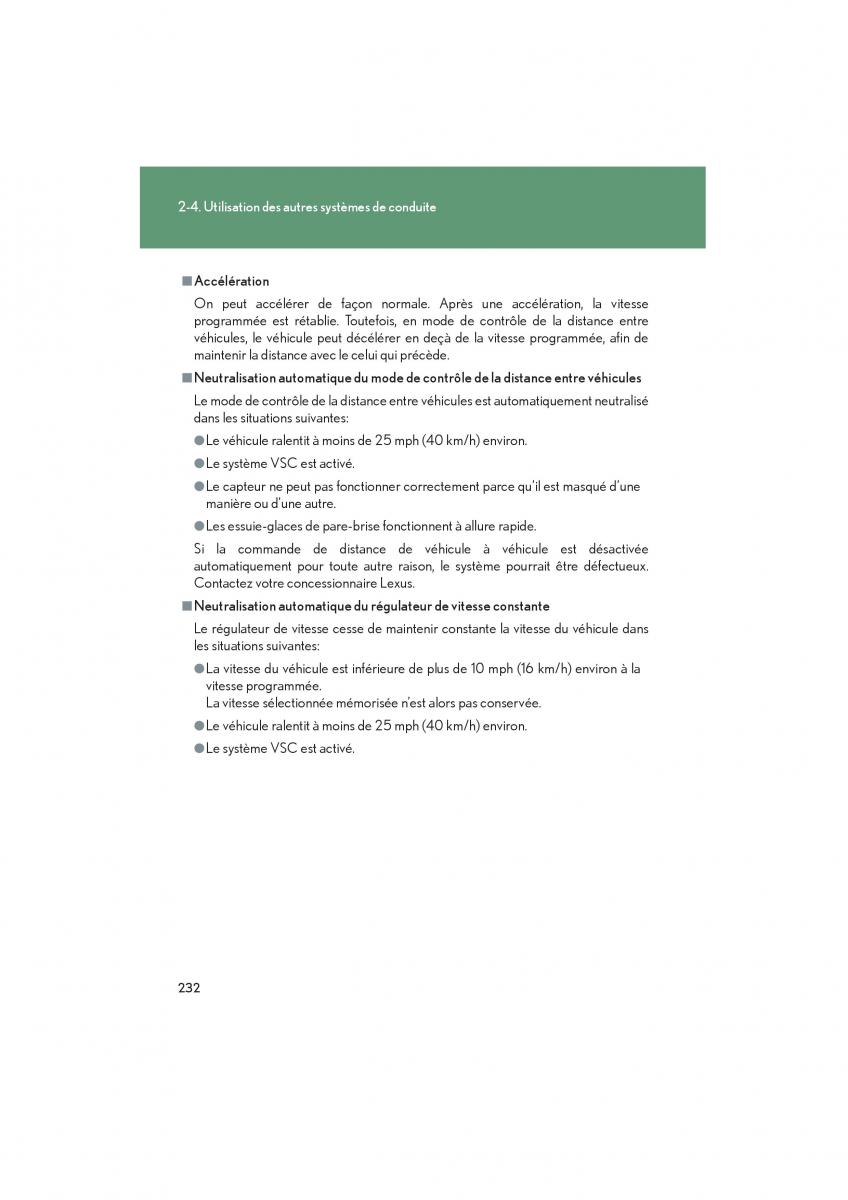 2-4. Utilisation des autres systèmes de conduite

■ Accélération

On peut accélérer de façon normale. Après une accélération, la vitesse programmée est rétablie. Toutefois, en mode de contrôle de la distance entre véhicules, le véhicule peut décélérer en deçà de la vitesse programmée, afin de maintenir la distance avec le celui qui précède.

■ Neutralisation automatique du mode de contrôle de la distance entre véhicules

Le mode de contrôle de la distance entre véhicules est automatiquement neutralisé dans les situations suivantes:

● Le véhicule ralentit à moins de 25 mph (40 km/h) environ.

● Le système VSC est activé.

● Le capteur ne peut pas fonctionner correctement parce qu'il est masqué d'une manière ou d'une autre.

● Les essuie-glaces de pare-brise fonctionnent à allure rapide.

Si la commande de distance de véhicule à véhicule est désactivée automatiquement pour toute autre raison, le système pourrait être défectueux. Contactez votre concessionnaire Lexus.

■ Neutralisation automatique du régulateur de vitesse constante

Le régulateur de vitesse cesse de maintenir constante la vitesse du véhicule dans les situations suivantes:

● La vitesse du véhicule est inférieure de plus de 10 mph (16 km/h) environ à la vitesse programmée.
La vitesse sélectionnée mémorisée n'est alors pas conservée.

● Le véhicule ralentit à moins de 25 mph (40 km/h) environ.

● Le système VSC est activé.

232